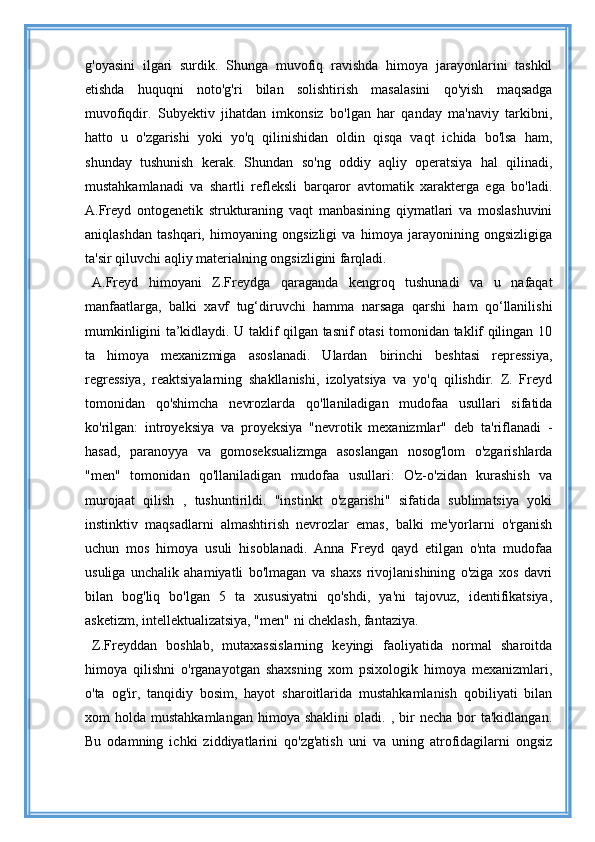 g'oyasini ilgari surdik. Shunga muvofiq ravishda himoya jarayonlarini tashkil etishda huquqni noto'g'ri bilan solishtirish masalasini qo'yish maqsadga muvofiqdir. Subyektiv jihatdan imkonsiz bo'lgan har qanday ma'naviy tarkibni, hatto u o'zgarishi yoki yo'q qilinishidan oldin qisqa vaqt ichida bo'lsa ham, shunday tushunish kerak. Shundan so'ng oddiy aqliy operatsiya hal qilinadi, mustahkamlanadi va shartli refleksli barqaror avtomatik xarakterga ega bo'ladi. A.Freyd ontogenetik strukturaning vaqt manbasining qiymatlari va moslashuvini aniqlashdan tashqari, himoyaning ongsizligi va himoya jarayonining ongsizligiga ta'sir qiluvchi aqliy materialning ongsizligini farqladi.

A.Freyd himoyani Z.Freydga qaraganda kengroq tushunadi va u nafaqat manfaatlarga, balki xavf tug‘diruvchi hamma narsaga qarshi ham qo‘llanilishi mumkinligini ta’kidlaydi. U taklif qilgan tasnif otasi tomonidan taklif qilingan 10 ta himoya mexanizmiga asoslanadi. Ulardan birinchi beshtasi repressiya, regressiya, reaktsiyalarning shakllanishi, izolyatsiya va yo'q qilishdir. Z. Freyd tomonidan qo'shimcha nevrozlarda qo'llaniladigan mudofaa usullari sifatida ko'rilgan: introyeksiya va proyeksiya "nevrotik mexanizmlar" deb ta'riflanadi - hasad, paranoyya va gomoseksualizmga asoslangan nosog'lom o'zgarishlarda "men" tomonidan qo'llaniladigan mudofaa usullari: O'z-o'zidan kurashish va murojaat qilish , tushuntirildi. "instinkt o'zgarishi" sifatida sublimatsiya yoki instinktiv maqsadlarni almashtirish nevrozlar emas, balki me'yorlarni o'rganish uchun mos himoya usuli hisoblanadi. Anna Freyd qayd etilgan o'nta mudofaa usuliga unchalik ahamiyatli bo'lmagan va shaxs rivojlanishining o'ziga xos davri bilan bog'liq bo'lgan 5 ta xususiyatni qo'shdi, ya'ni tajovuz, identifikatsiya, asketizm, intellektualizatsiya, "men" ni cheklash, fantaziya.

Z.Freyddan boshlab, mutaxassislarning keyingi faoliyatida normal sharoitda himoya qilishni o'rganayotgan shaxsning xom psixologik himoya mexanizmlari, o'ta og'ir, tanqidiy bosim, hayot sharoitlarida mustahkamlanish qobiliyati bilan xom holda mustahkamlangan himoya shaklini oladi. , bir necha bor ta'kidlangan. Bu odamning ichki ziddiyatlarini qo'zg'atish uni va uning atrofidagilarni ongsiz